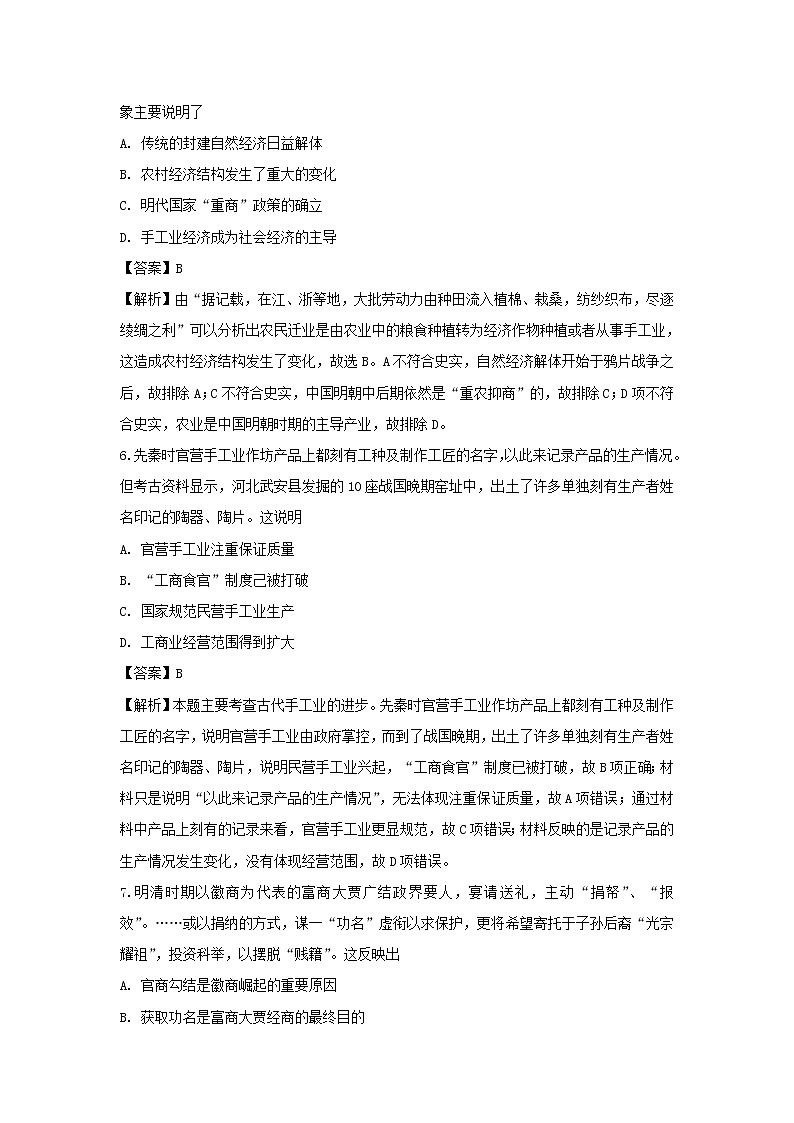 象主要说明了

A. 传统的封建自然经济日益解体

B. 农村经济结构发生了重大的变化

C. 明代国家“重商”政策的确立

D. 手工业经济成为社会经济的主导

【答案】B

【解析】由“据记载，在江、浙等地，大批劳动力由种田流入植棉、栽桑，纺纱织布，尽逐绫绸之利”可以分析出农民迁业是由农业中的粮食种植转为经济作物种植或者从事手工业，这造成农村经济结构发生了变化，故选B。A不符合史实，自然经济解体开始于鸦片战争之后，故排除A；C不符合史实，中国明朝中后期依然是“重农抑商”的，故排除C；D项不符合史实，农业是中国明朝时期的主导产业，故排除D。

6.先秦时官营手工业作坊产品上都刻有工种及制作工匠的名字,以此来记录产品的生产情况。但考古资料显示，河北武安县发掘的10座战国晚期窑址中，出土了许多单独刻有生产者姓名印记的陶器、陶片。这说明

A. 官营手工业注重保证质量

B. “工商食官”制度已被打破

C. 国家规范民营手工业生产

D. 工商业经营范围得到扩大

【答案】B

【解析】本题主要考查古代手工业的进步。先秦时官营手工业作坊产品上都刻有工种及制作工匠的名字，说明官营手工业由政府掌控，而到了战国晚期，出土了许多单独刻有生产者姓名印记的陶器、陶片，说明民营手工业兴起，“工商食官”制度已被打破，故B项正确；材料只是说明“以此来记录产品的生产情况”，无法体现注重保证质量，故A项错误；通过材料中产品上刻有的记录来看，官营手工业更显规范，故C项错误；材料反映的是记录产品的生产情况发生变化，没有体现经营范围，故D项错误。

7.明清时期以徽商为代表的富商大贾广结政界要人，宴请送礼，主动“捐帑”、“报效”。……或以捐纳的方式，谋一“功名”虚衔以求保护，更将希望寄托于子孙后裔“光宗耀祖”，投资科举，以摆脱“贱籍”。这反映出

A. 官商勾结是徽商崛起的重要原因

B. 获取功名是富商大贾经商的最终目的